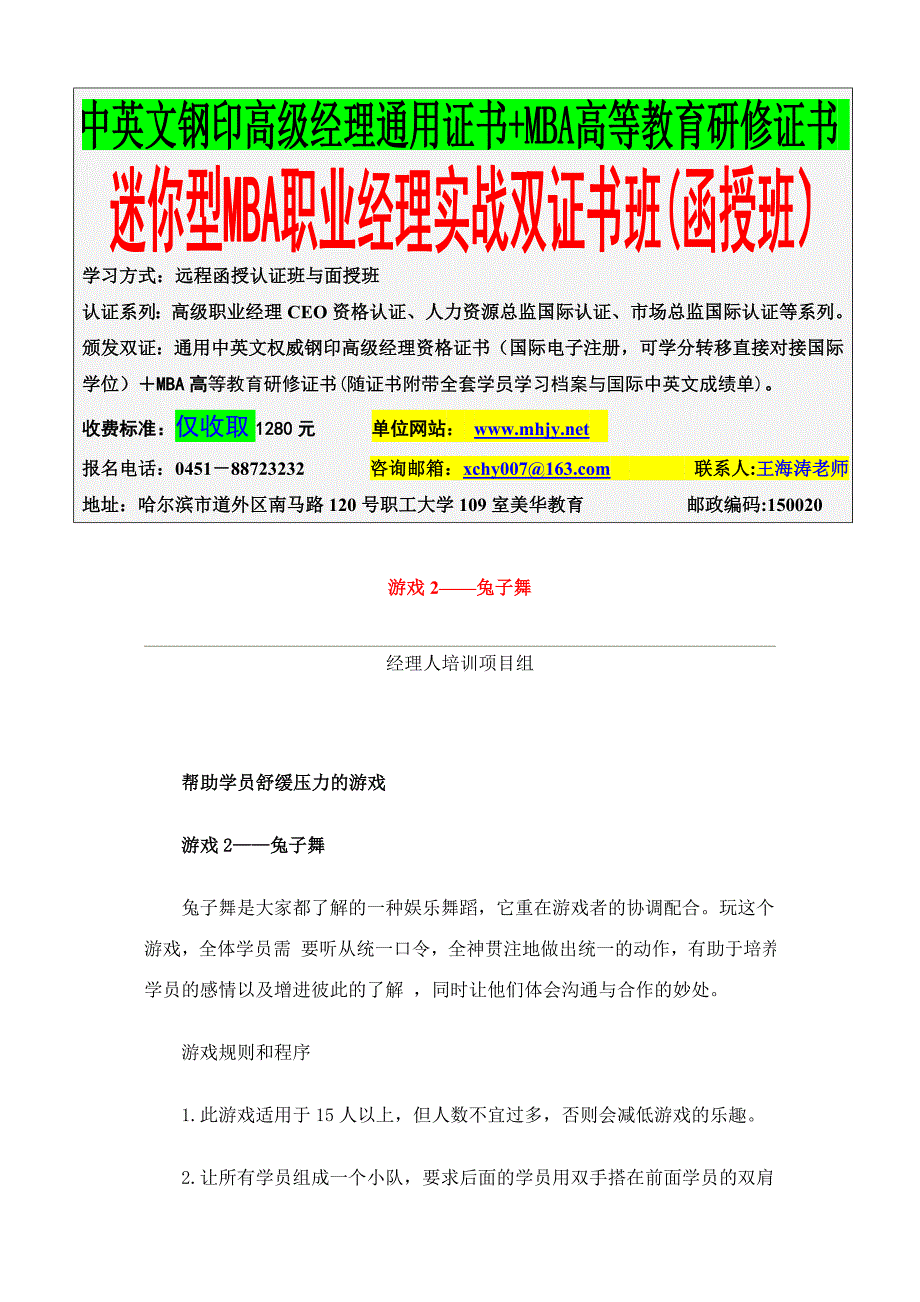 中英文钢印高级经理通用证书+MBA高等教育研修证书

迷你型MBA职业经理实战双证书班(函授班)

学习方式：远程函授认证班与面授班

认证系列：高级职业经理 CEO 资格认证、人力资源总监国际认证、市场总监国际认证等系列。

颁发双证：通用中英文权威钢印高级经理资格证书（国际电子注册，可学分转移直接对接国际学位）＋MBA 高等教育研修证书(随证书附带全套学员学习档案与国际中英文成绩单)。

收费标准：仅收取 1280 元　　单位网站： www.mhjy.net

报名电话：0451－88723232　　咨询邮箱：xchy007@163.com　　联系人:王海涛老师

地址：哈尔滨市道外区南马路 120 号职工大学 109 室美华教育　　邮政编码:150020

游戏 2——兔子舞

经理人培训项目组

帮助学员舒缓压力的游戏

游戏 2——兔子舞

兔子舞是大家都了解的一种娱乐舞蹈，它重在游戏者的协调配合。玩这个游戏，全体学员需 要听从统一口令，全神贯注地做出统一的动作，有助于培养学员的感情以及增进彼此的了解 ，同时让他们体会沟通与合作的妙处。

游戏规则和程序

1.此游戏适用于 15 人以上，但人数不宜过多，否则会减低游戏的乐趣。

2.让所有学员组成一个小队，要求后面的学员用双手搭在前面学员的双肩